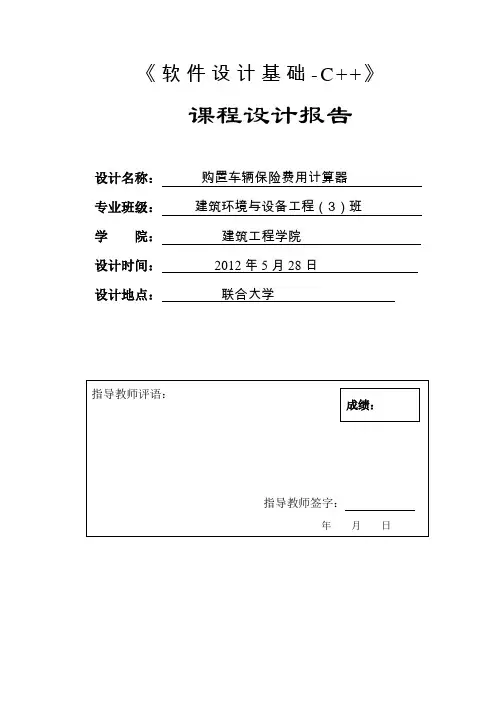 《软件设计基础-C++》

课程设计报告

设计名称： 购置车辆保险费用计算器

专业班级： 建筑环境与设备工程（3）班

学　　院： 建筑工程学院

设计时间： 2012 年 5 月 28 日

设计地点： 联合大学

指导教师评语：

成绩：

指导教师签字：

年　月　日